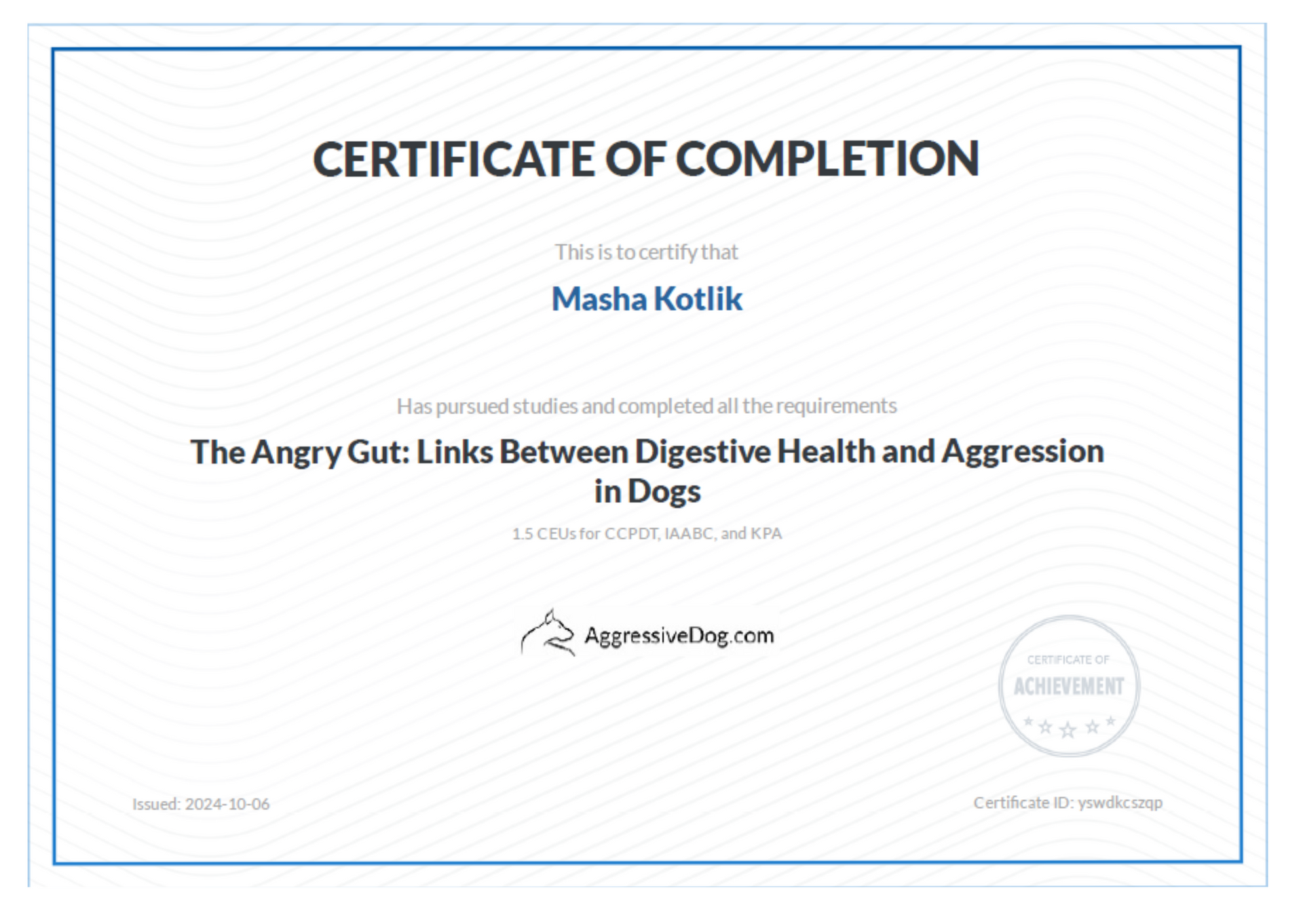 CERTIFICATE OF COMPLETION

This is to certify that

Masha Kotlik

Has pursued studies and completed all the requirements

The Angry Gut: Links Between Digestive Health and Aggression in Dogs

1.5 CEUs for CCPDT, IAABC, and KPA

AggressiveDog.com

CERTIFICATE OF
ACHIEVEMENT

Issued: 2024-10-06

Certificate ID: yswdkcszqp